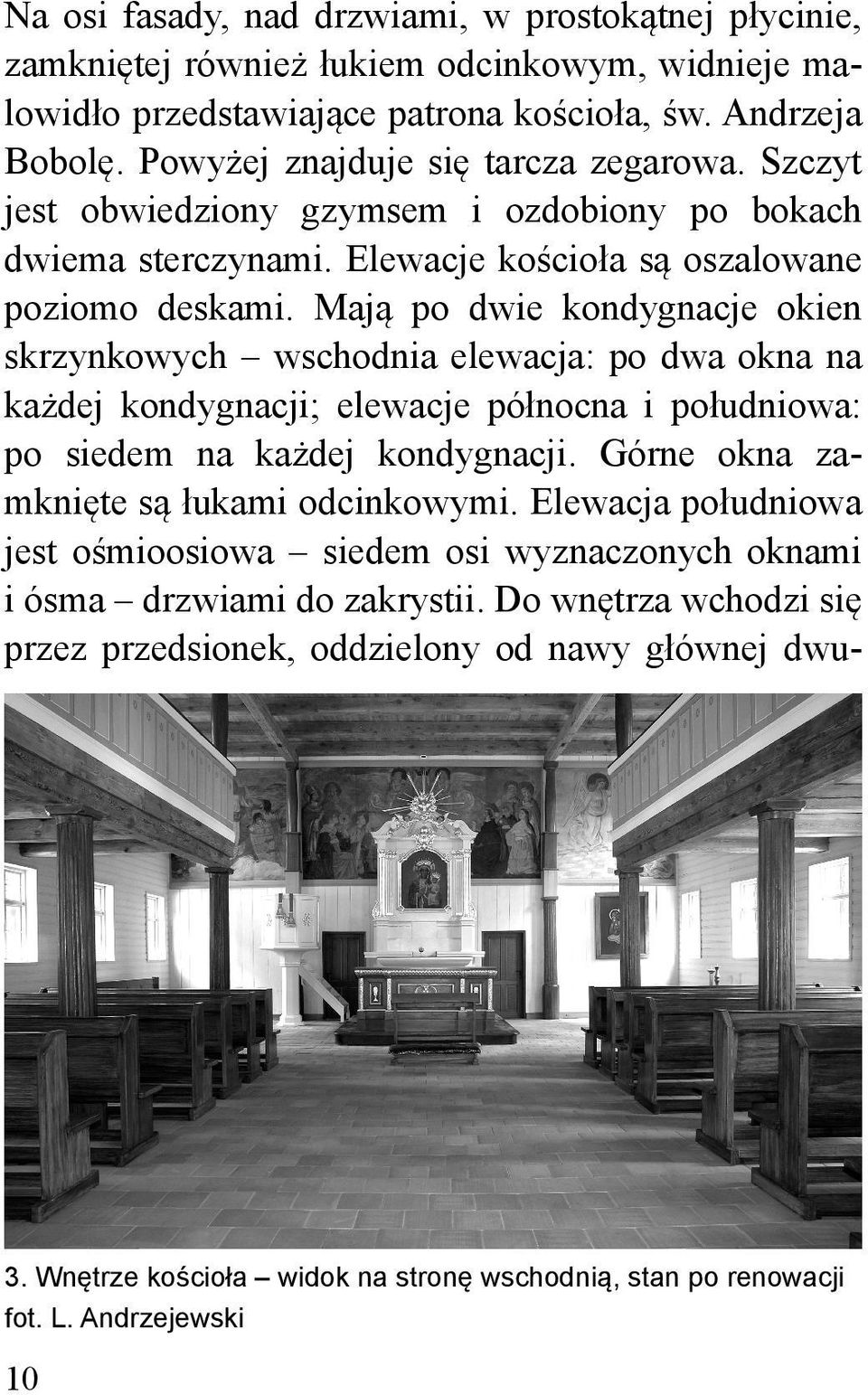 Na osi fasady, nad drzwiami, w prostokątnej płycinie, zamkniętej również łukiem odcinkowym, widnieje malowidło przedstawiające patrona kościoła, św. Andrzeja Bobolę. Powyżej znajduje się tarcza zegarowa. Szczyt jest obwiedziony gzymsem i ozdobiony po bokach dwiema sterczynami. Elewacje kościoła są oszalowane poziomo deskami. Mają po dwie kondygnacje okien skrzynkowych – wschodnia elewacja: po dwa okna na każdej kondygnacji; elewacje północna i południowa: po siedem na każdej kondygnacji. Górne okna zamknięte są łukami odcinkowymi. Elewacja południowa jest ośmioosiowa – siedem osi wyznaczonych oknami i ósma – drzwiami do zakrystii. Do wnętrza wchodzi się przez przedsionek, oddzielony od nawy głównej dwu-

3. Wnętrze kościoła – widok na stronę wschodnią, stan po renowacji fot. L. Andrzejewski

10